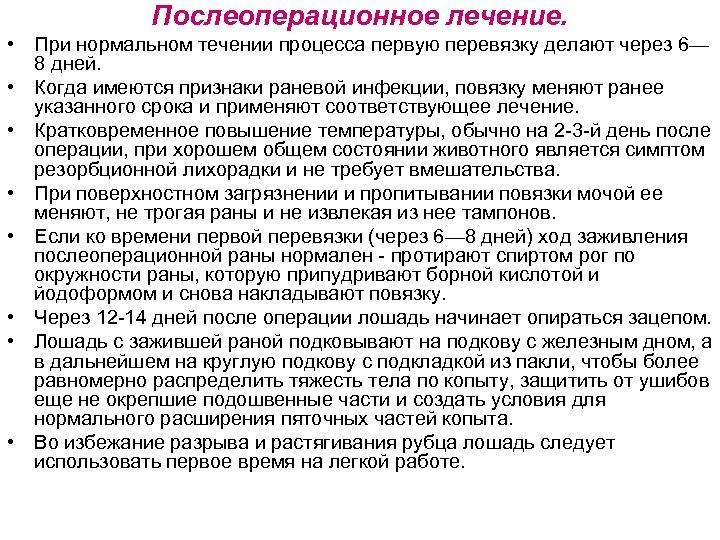 Послеоперационное лечение.

• При нормальном течении процесса первую перевязку делают через 6—8 дней.
• Когда имеются признаки раневой инфекции, повязку меняют ранее указанного срока и применяют соответствующее лечение.
• Кратковременное повышение температуры, обычно на 2-3-й день после операции, при хорошем общем состоянии животного является симптом резорбционной лихорадки и не требует вмешательства.
• При поверхностном загрязнении и пропитывании повязки мочой ее меняют, не трогая раны и не извлекая из нее тампонов.
• Если ко времени первой перевязки (через 6—8 дней) ход заживления послеоперационной раны нормален - протирают спиртом рог по окружности раны, которую припудривают борной кислотой и йодоформом и снова накладывают повязку.
• Через 12-14 дней после операции лошадь начинает опираться зацепом.
• Лошадь с зажившей раной подковывают на подкову с железным дном, а в дальнейшем на круглую подкову с подкладкой из пакли, чтобы более равномерно распределить тяжесть тела по копыту, защитить от ушибов еще не окрепшие подошвенные части и создать условия для нормального расширения пяточных частей копыта.
• Во избежание разрыва и растягивания рубца лошадь следует использовать первое время на легкой работе.